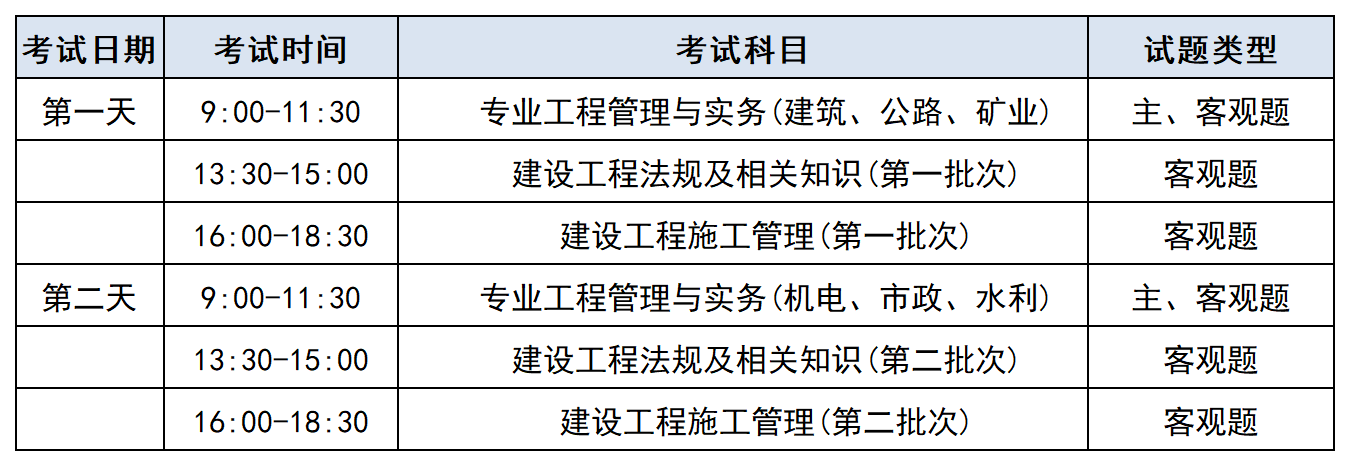 | 考试日期 | 考试时间 | 考试科目 | 试题类型 |
|---|---|---|---|
| 第一天 | 9:00-11:30 | 专业工程管理与实务(建筑、公路、矿业) | 主、客观题 |
| | 13:30-15:00 | 建设工程法规及相关知识(第一批次) | 客观题 |
| | 16:00-18:30 | 建设工程施工管理(第一批次) | 客观题 |
| 第二天 | 9:00-11:30 | 专业工程管理与实务(机电、市政、水利) | 主、客观题 |
| | 13:30-15:00 | 建设工程法规及相关知识(第二批次) | 客观题 |
| | 16:00-18:30 | 建设工程施工管理(第二批次) | 客观题 |